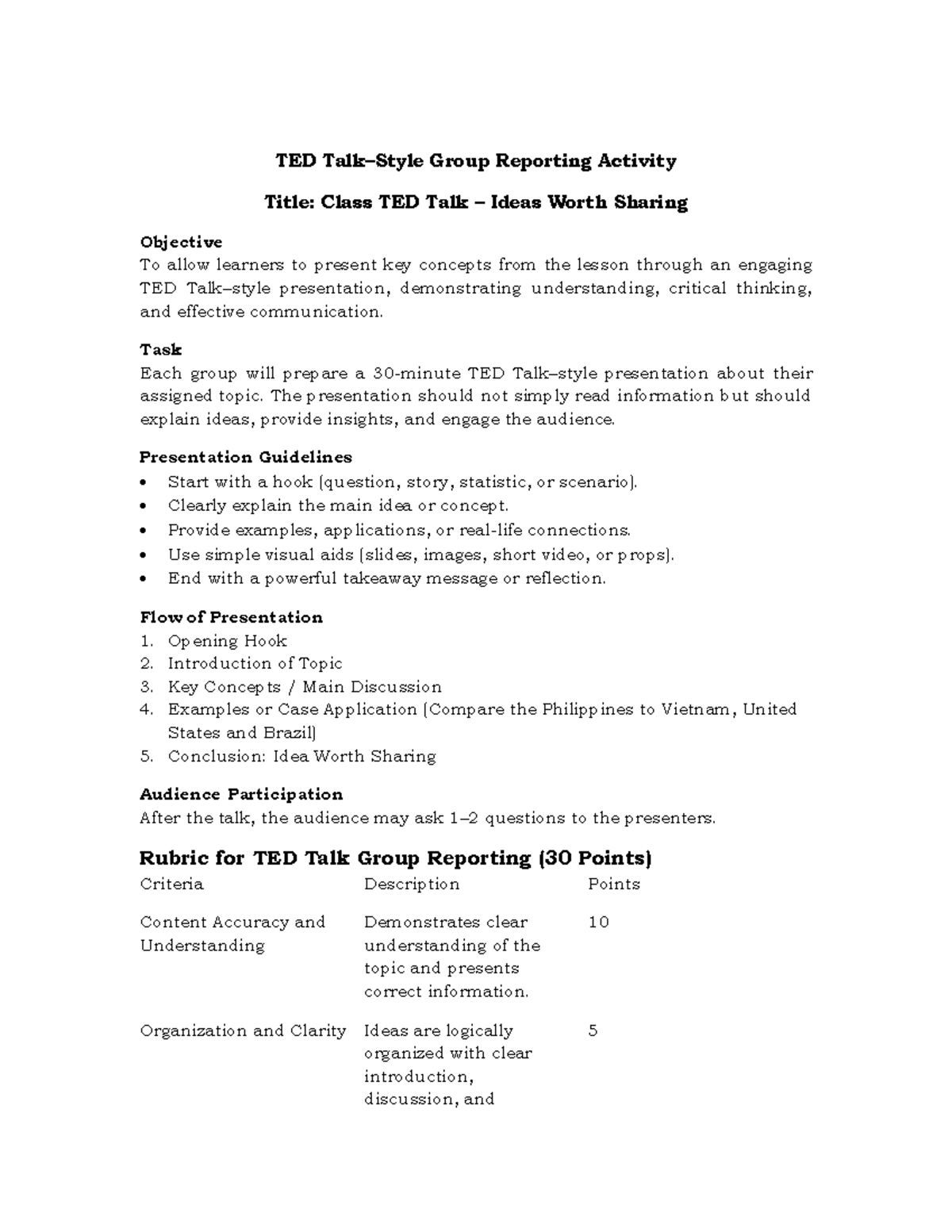 TED Talk–Style Group Reporting Activity

Title: Class TED Talk – Ideas Worth Sharing

Objective
To allow learners to present key concepts from the lesson through an engaging TED Talk–style presentation, demonstrating understanding, critical thinking, and effective communication.

Task
Each group will prepare a 30-minute TED Talk–style presentation about their assigned topic. The presentation should not simply read information but should explain ideas, provide insights, and engage the audience.

Presentation Guidelines
• Start with a hook (question, story, statistic, or scenario).
• Clearly explain the main idea or concept.
• Provide examples, applications, or real-life connections.
• Use simple visual aids (slides, images, short video, or props).
• End with a powerful takeaway message or reflection.

Flow of Presentation
1. Opening Hook
2. Introduction of Topic
3. Key Concepts / Main Discussion
4. Examples or Case Application (Compare the Philippines to Vietnam, United States and Brazil)
5. Conclusion: Idea Worth Sharing

Audience Participation
After the talk, the audience may ask 1–2 questions to the presenters.

Rubric for TED Talk Group Reporting (30 Points)

| Criteria | Description | Points |
|---|---|---|
| Content Accuracy and Understanding | Demonstrates clear understanding of the topic and presents correct information. | 10 |
| Organization and Clarity | Ideas are logically organized with clear introduction, discussion, and | 5 |